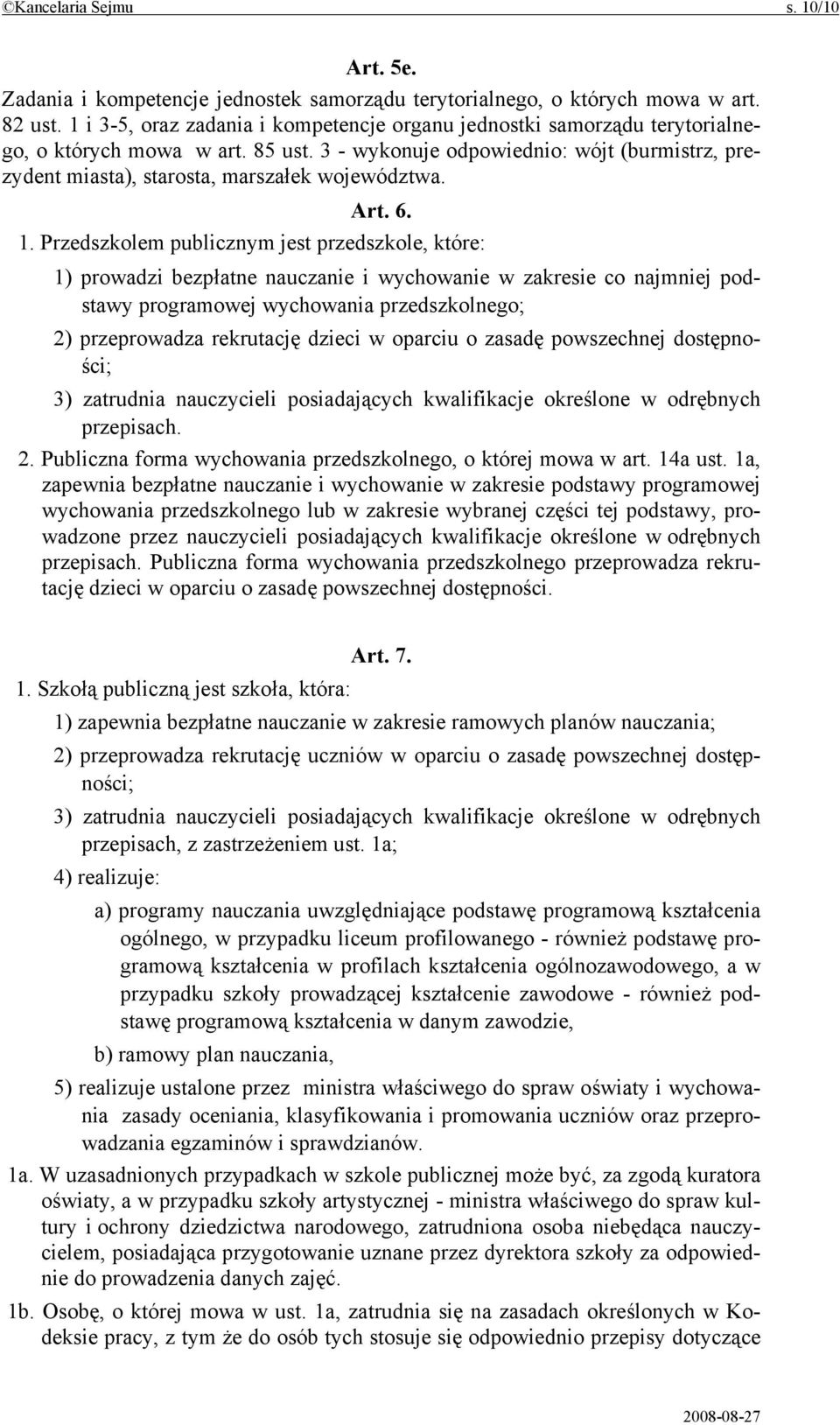 ©Kancelaria Sejmu s. 10/10

Art. 5e.

Zadania i kompetencje jednostek samorządu terytorialnego, o których mowa w art. 82 ust. 1 i 3-5, oraz zadania i kompetencje organu jednostki samorządu terytorialnego, o których mowa w art. 85 ust. 3 - wykonuje odpowiednio: wójt (burmistrz, prezydent miasta), starosta, marszałek województwa.

Art. 6.

1. Przedszkolem publicznym jest przedszkole, które:

1) prowadzi bezpłatne nauczanie i wychowanie w zakresie co najmniej podstawy programowej wychowania przedszkolnego;

2) przeprowadza rekrutację dzieci w oparciu o zasadę powszechnej dostępności;

3) zatrudnia nauczycieli posiadających kwalifikacje określone w odrębnych przepisach.

2. Publiczna forma wychowania przedszkolnego, o której mowa w art. 14a ust. 1a, zapewnia bezpłatne nauczanie i wychowanie w zakresie podstawy programowej wychowania przedszkolnego lub w zakresie wybranej części tej podstawy, prowadzone przez nauczycieli posiadających kwalifikacje określone w odrębnych przepisach. Publiczna forma wychowania przedszkolnego przeprowadza rekrutację dzieci w oparciu o zasadę powszechnej dostępności.

Art. 7.

1. Szkołą publiczną jest szkoła, która:

1) zapewnia bezpłatne nauczanie w zakresie ramowych planów nauczania;

2) przeprowadza rekrutację uczniów w oparciu o zasadę powszechnej dostępności;

3) zatrudnia nauczycieli posiadających kwalifikacje określone w odrębnych przepisach, z zastrzeżeniem ust. 1a;

4) realizuje:

a) programy nauczania uwzględniające podstawę programową kształcenia ogólnego, w przypadku liceum profilowanego - również podstawę programową kształcenia w profilach kształcenia ogólnozawodowego, a w przypadku szkoły prowadzącej kształcenie zawodowe - również podstawę programową kształcenia w danym zawodzie,

b) ramowy plan nauczania,

5) realizuje ustalone przez ministra właściwego do spraw oświaty i wychowania zasady oceniania, klasyfikowania i promowania uczniów oraz przeprowadzania egzaminów i sprawdzianów.

1a. W uzasadnionych przypadkach w szkole publicznej może być, za zgodą kuratora oświaty, a w przypadku szkoły artystycznej - ministra właściwego do spraw kultury i ochrony dziedzictwa narodowego, zatrudniona osoba niebędąca nauczycielem, posiadająca przygotowanie uznane przez dyrektora szkoły za odpowiednie do prowadzenia danych zajęć.

1b. Osobę, o której mowa w ust. 1a, zatrudnia się na zasadach określonych w Kodeksie pracy, z tym że do osób tych stosuje się odpowiednio przepisy dotyczące

2008-08-27